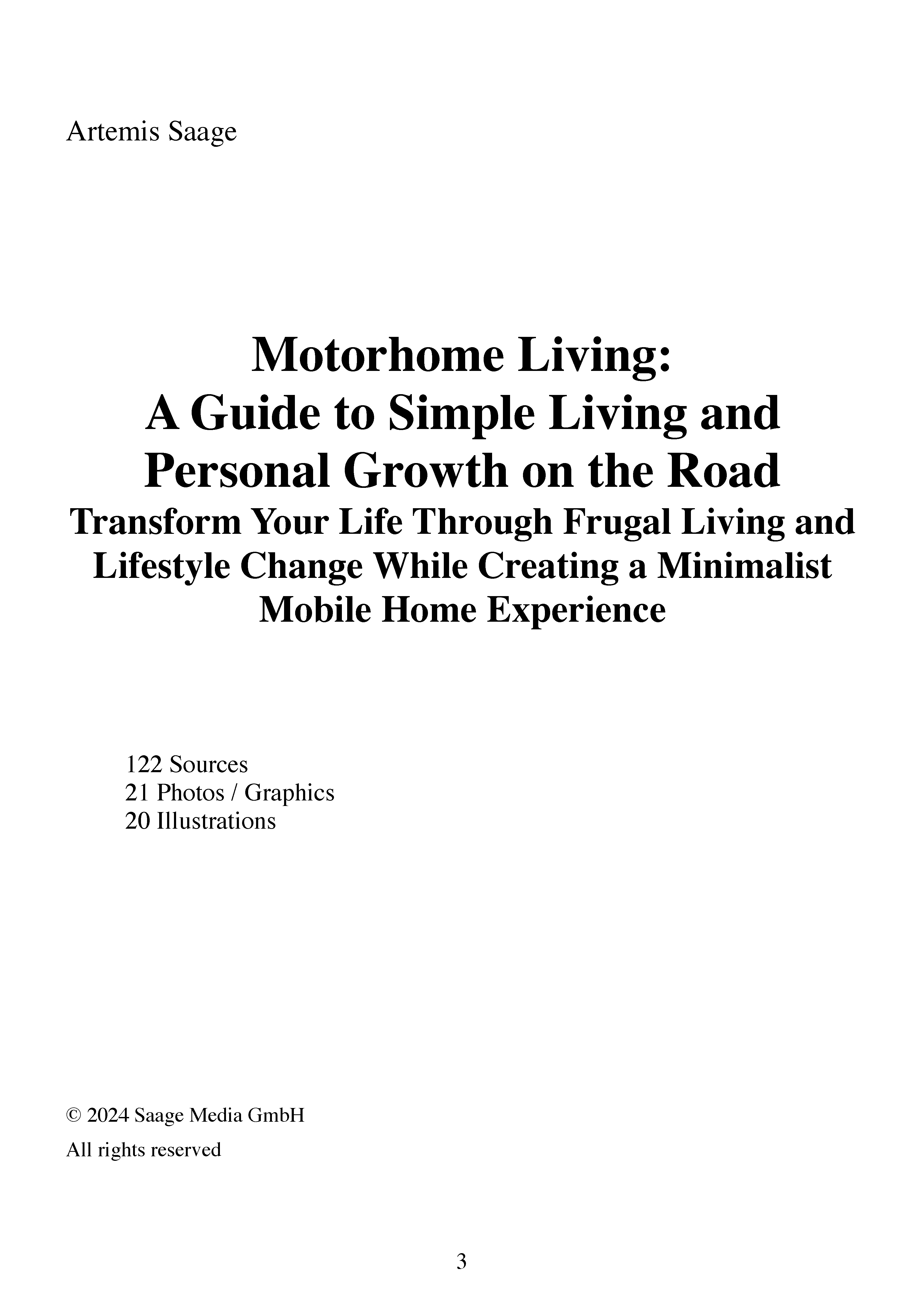 Artemis Saage

Motorhome Living:
A Guide to Simple Living and Personal Growth on the Road
Transform Your Life Through Frugal Living and Lifestyle Change While Creating a Minimalist Mobile Home Experience

122 Sources
21 Photos / Graphics
20 Illustrations

© 2024 Saage Media GmbH
All rights reserved

3